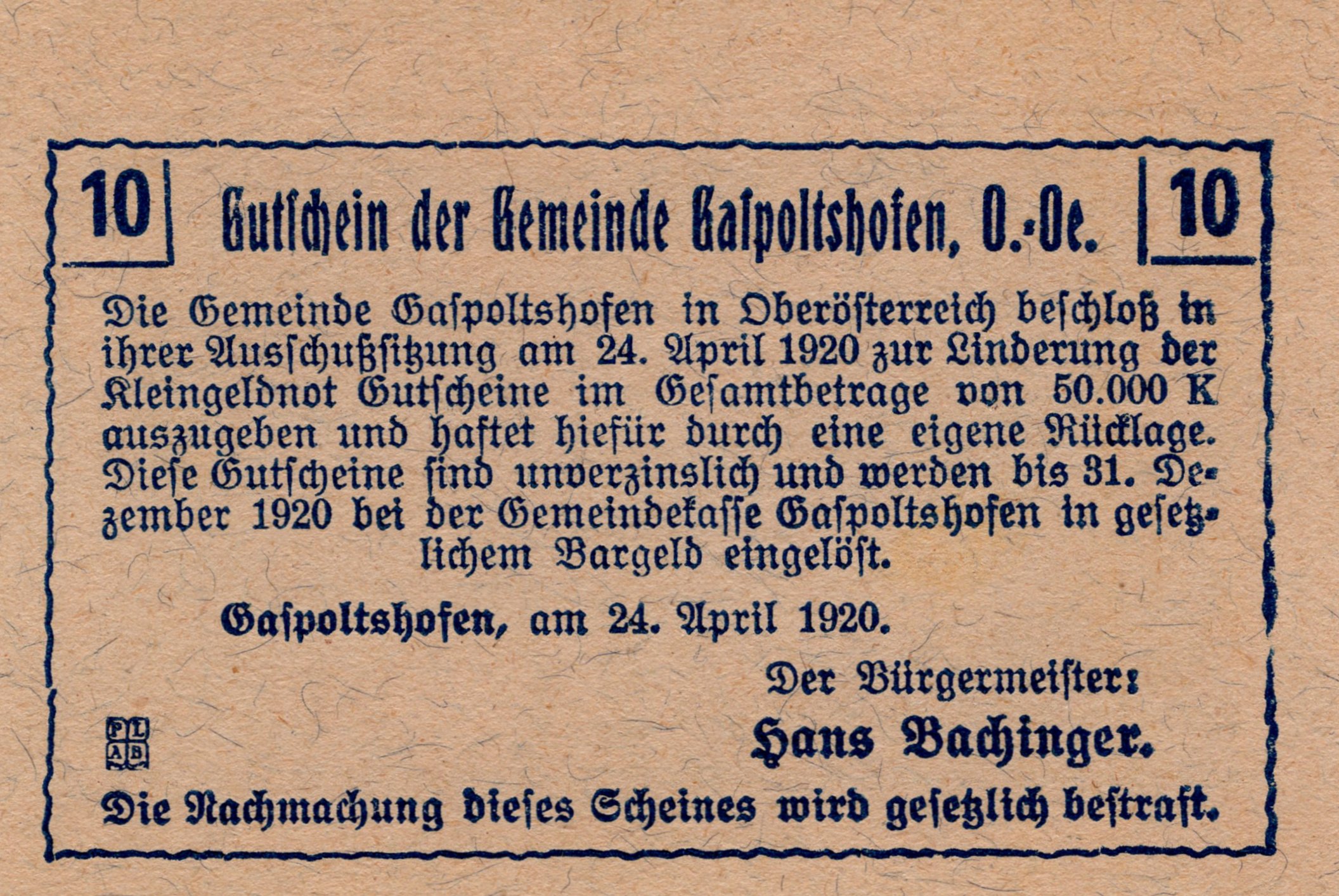 10

Gutschein der Gemeinde Gaspoltshofen, O.-Oe.

10

Die Gemeinde Gaspoltshofen in Oberösterreich beschloß in ihrer Ausschußsitzung am 24. April 1920 zur Linderung der Kleingeldnot Gutscheine im Gesamtbetrage von 50.000 K auszugeben und haftet hiefür durch eine eigene Rücklage. Diese Gutscheine sind unverzinslich und werden bis 31. Dezember 1920 bei der Gemeindekasse Gaspoltshofen in gesetzlichem Bargeld eingelöst.

Gaspoltshofen, am 24. April 1920.

Der Bürgermeister:

Hans Bachinger.

PL
AB

Die Nachmachung dieses Scheines wird gesetzlich bestraft.